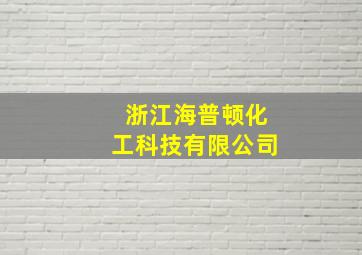 浙江海普顿化工科技有限公司